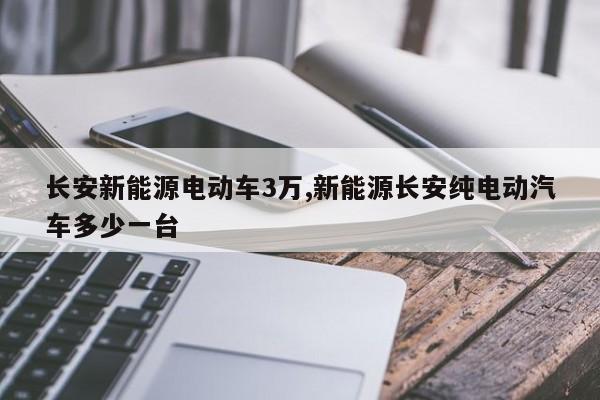 长安新能源电动车3万,新能源长安纯电动汽车多少一台